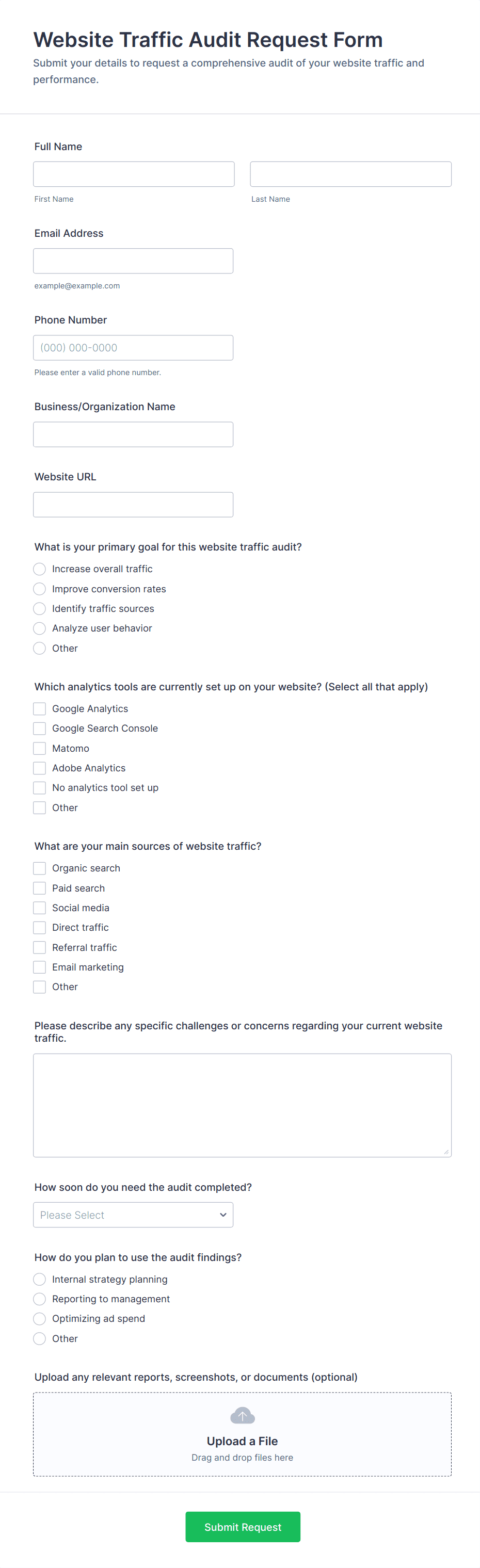 Website Traffic Audit Request Form
Submit your details to request a comprehensive audit of your website traffic and performance.

Full Name

First Name

Last Name

Email Address

example@example.com

Phone Number

(000) 000-0000

Please enter a valid phone number.

Business/Organization Name

Website URL

What is your primary goal for this website traffic audit?
Increase overall traffic
Improve conversion rates
Identify traffic sources
Analyze user behavior
Other

Which analytics tools are currently set up on your website? (Select all that apply)
Google Analytics
Google Search Console
Matomo
Adobe Analytics
No analytics tool set up
Other

What are your main sources of website traffic?
Organic search
Paid search
Social media
Direct traffic
Referral traffic
Email marketing
Other

Please describe any specific challenges or concerns regarding your current website traffic.

How soon do you need the audit completed?
Please Select

How do you plan to use the audit findings?
Internal strategy planning
Reporting to management
Optimizing ad spend
Other

Upload any relevant reports, screenshots, or documents (optional)
Upload a File
Drag and drop files here

Submit Request